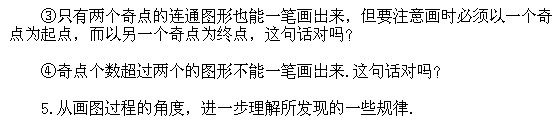 ③只有两个奇点的连通图形也能一笔画出来，但要注意画时必须以一个奇点为起点，而以另一个奇点为终点，这句话对吗？

④奇点个数超过两个的图形不能一笔画出来.这句话对吗？

5.从画图过程的角度，进一步理解所发现的一些规律.